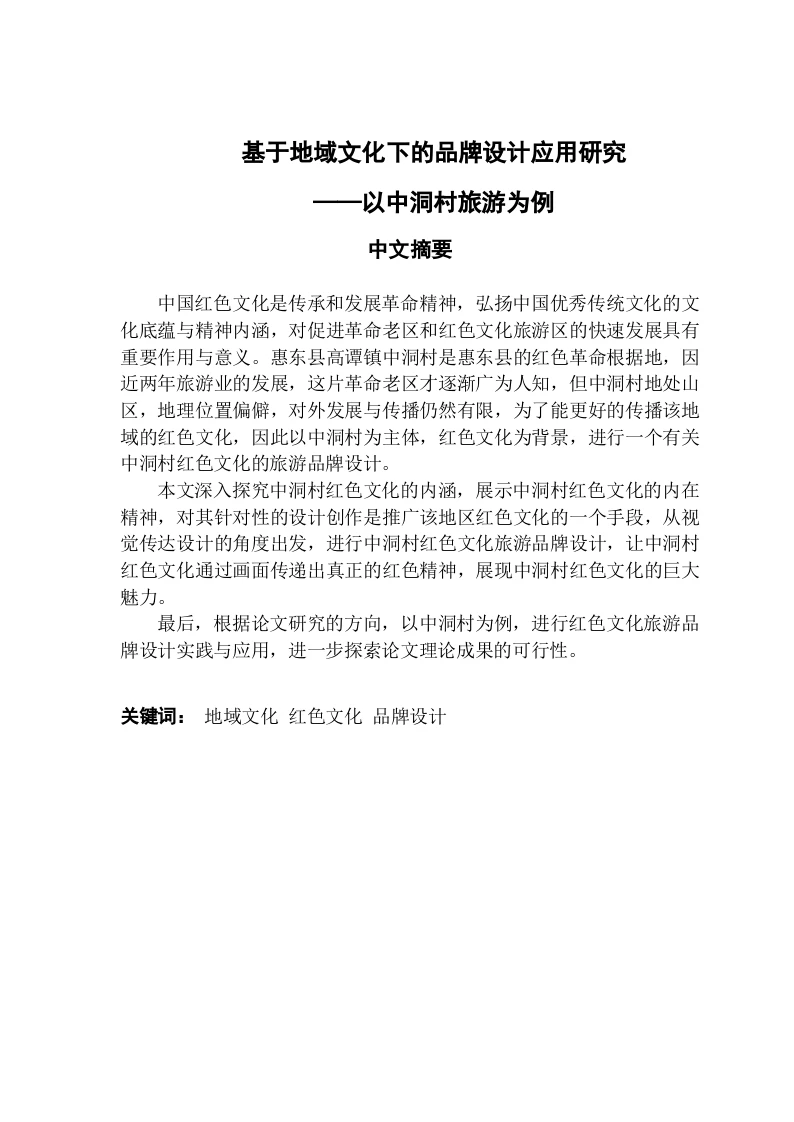 基于地域文化下的品牌设计应用研究

——以中洞村旅游为例

中文摘要

中国红色文化是传承和发展革命精神，弘扬中国优秀传统文化的文化底蕴与精神内涵，对促进革命老区和红色文化旅游区的快速发展具有重要作用与意义。惠东县高谭镇中洞村是惠东县的红色革命根据地，因近两年旅游业的发展，这片革命老区才逐渐广为人知，但中洞村地处山区，地理位置偏僻，对外发展与传播仍然有限，为了能更好的传播该地域的红色文化，因此以中洞村为主体，红色文化为背景，进行一个有关中洞村红色文化的旅游品牌设计。

本文深入探究中洞村红色文化的内涵，展示中洞村红色文化的内在精神，对其针对性的设计创作是推广该地区红色文化的一个手段，从视觉传达设计的角度出发，进行中洞村红色文化旅游品牌设计，让中洞村红色文化通过画面传递出真正的红色精神，展现中洞村红色文化的巨大魅力。

最后，根据论文研究的方向，以中洞村为例，进行红色文化旅游品牌设计实践与应用，进一步探索论文理论成果的可行性。

关键词： 地域文化 红色文化 品牌设计